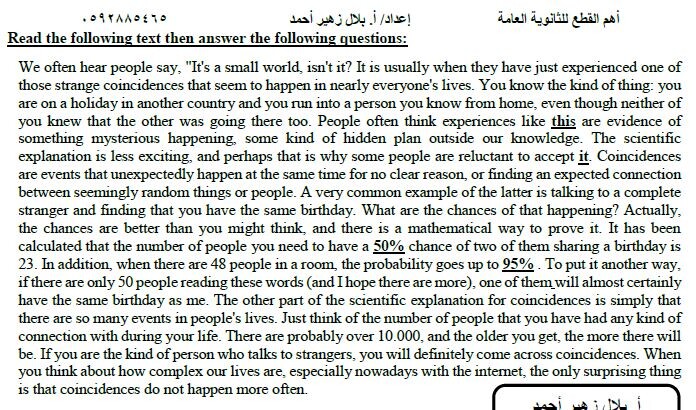 أهم القطع للثانوية العامة إعداد/ أ. بلال زهير أحمد ٠٥٩٢٨٨٥٤٦٥

Read the following text then answer the following questions:

We often hear people say, "It's a small world, isn't it? It is usually when they have just experienced one of those strange coincidences that seem to happen in nearly everyone's lives. You know the kind of thing: you are on a holiday in another country and you run into a person you know from home, even though neither of you knew that the other was going there too. People often think experiences like this are evidence of something mysterious happening, some kind of hidden plan outside our knowledge. The scientific explanation is less exciting, and perhaps that is why some people are reluctant to accept it. Coincidences are events that unexpectedly happen at the same time for no clear reason, or finding an expected connection between seemingly random things or people. A very common example of the latter is talking to a complete stranger and finding that you have the same birthday. What are the chances of that happening? Actually, the chances are better than you might think, and there is a mathematical way to prove it. It has been calculated that the number of people you need to have a 50% chance of two of them sharing a birthday is 23. In addition, when there are 48 people in a room, the probability goes up to 95% . To put it another way, if there are only 50 people reading these words (and I hope there are more), one of them will almost certainly have the same birthday as me. The other part of the scientific explanation for coincidences is simply that there are so many events in people's lives. Just think of the number of people that you have had any kind of connection with during your life. There are probably over 10.000, and the older you get, the more there will be. If you are the kind of person who talks to strangers, you will definitely come across coincidences. When you think about how complex our lives are, especially nowadays with the internet, the only surprising thing is that coincidences do not happen more often.

أ. بلال زهير أحمد